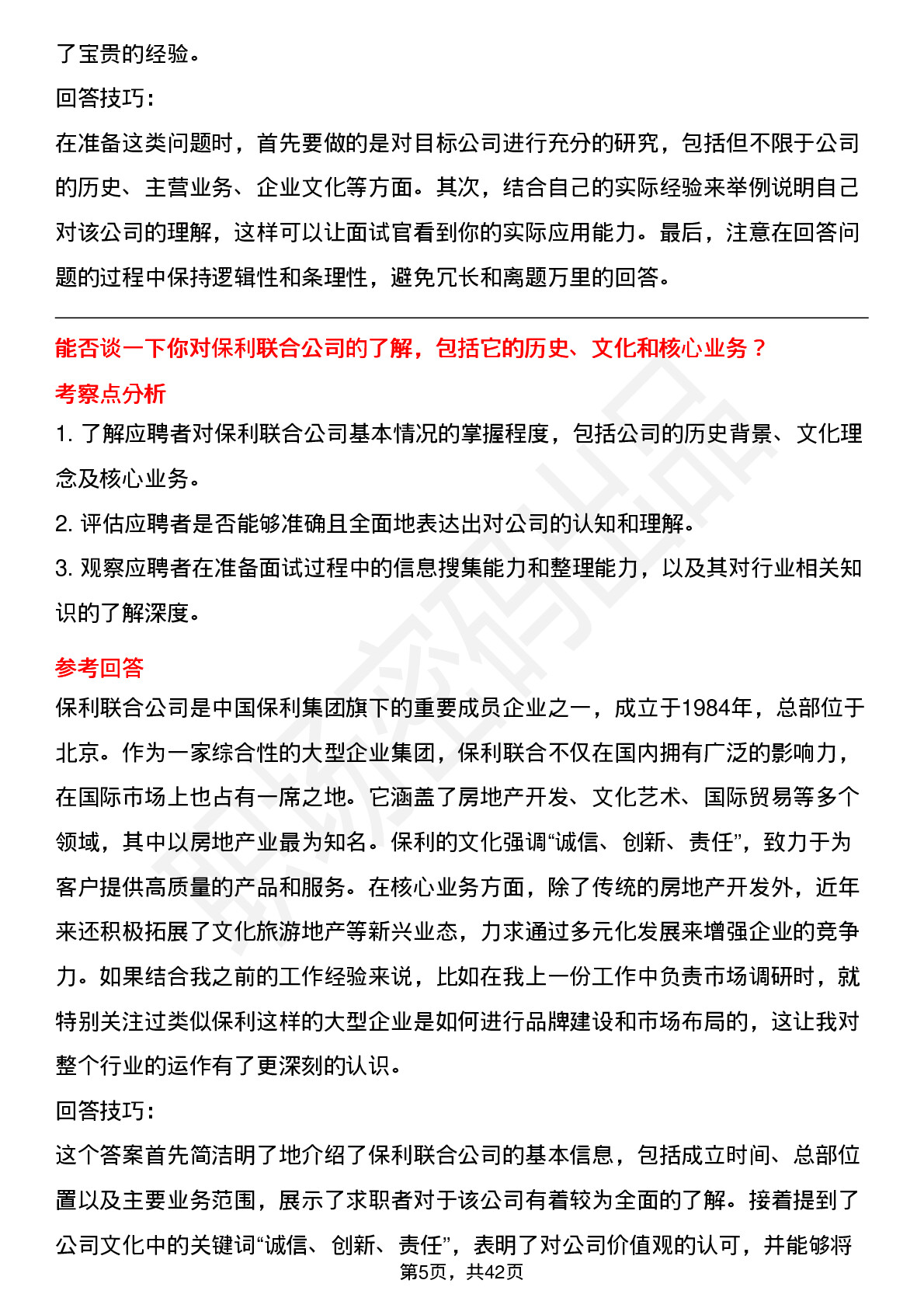 了宝贵的经验。

回答技巧：

在准备这类问题时，首先要做的是对目标公司进行充分的研究，包括但不限于公司的历史、主营业务、企业文化等方面。其次，结合自己的实际经验来举例说明自己对该公司的理解，这样可以让面试官看到你的实际应用能力。最后，注意在回答问题的过程中保持逻辑性和条理性，避免冗长和离题万里的回答。

能否谈一下你对保利联合公司的了解，包括它的历史、文化和核心业务？

考察点分析

1. 了解应聘者对保利联合公司基本情况的掌握程度，包括公司的历史背景、文化理念及核心业务。

2. 评估应聘者是否能够准确且全面地表达出对公司的认知和理解。

3. 观察应聘者在准备面试过程中的信息搜集能力和整理能力，以及其对行业相关知识的了解深度。

参考回答

保利联合公司是中国保利集团旗下的重要成员企业之一，成立于1984年，总部位于北京。作为一家综合性的大型企业集团，保利联合不仅在国内拥有广泛的影响力，在国际市场上也占有一席之地。它涵盖了房地产开发、文化艺术、国际贸易等多个领域，其中以房地产业最为知名。保利的文化强调“诚信、创新、责任”，致力于为客户提供高质量的产品和服务。在核心业务方面，除了传统的房地产开发外，近年来还积极拓展了文化旅游地产等新兴业态，力求通过多元化发展来增强企业的竞争力。如果结合我之前的工作经验来说，比如在我上一份工作中负责市场调研时，就特别关注过类似保利这样的大型企业是如何进行品牌建设和市场布局的，这让我对整个行业的运作有了更深刻的认识。

回答技巧：

这个答案首先简洁明了地介绍了保利联合公司的基本信息，包括成立时间、总部位置以及主要业务范围，展示了求职者对于该公司有着较为全面的了解。接着提到了公司文化中的关键词“诚信、创新、责任”，表明了对公司价值观的认可，并能够将

第5页，共42页